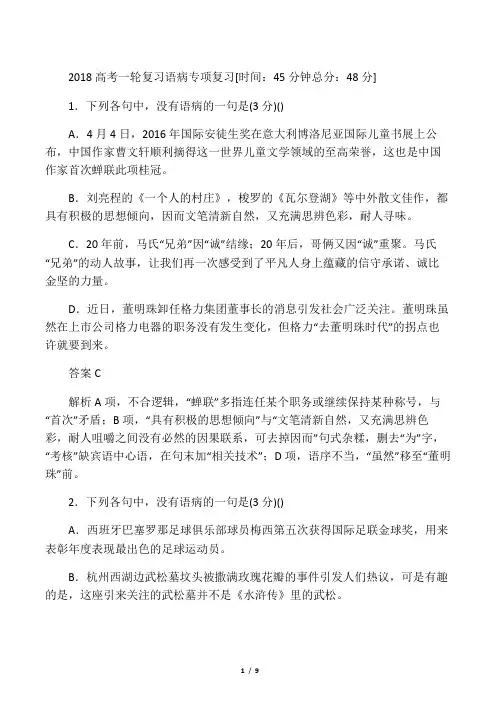 2018 高考一轮复习语病专项复习[时间：45 分钟总分：48 分]

1．下列各句中，没有语病的一句是(3 分)()

A．4 月 4 日，2016 年国际安徒生奖在意大利博洛尼亚国际儿童书展上公布，中国作家曹文轩顺利摘得这一世界儿童文学领域的至高荣誉，这也是中国作家首次蝉联此项桂冠。

B．刘亮程的《一个人的村庄》，梭罗的《瓦尔登湖》等中外散文佳作，都具有积极的思想倾向，因而文笔清新自然，又充满思辨色彩，耐人寻味。

C．20 年前，马氏“兄弟”因“诚”结缘；20 年后，哥俩又因“诚”重聚。马氏“兄弟”的动人故事，让我们再一次感受到了平凡人身上蕴藏的信守承诺、诚比金坚的力量。

D．近日，董明珠卸任格力集团董事长的消息引发社会广泛关注。董明珠虽然在上市公司格力电器的职务没有发生变化，但格力“去董明珠时代”的拐点也许就要到来。

答案 C

解析 A 项，不合逻辑，“蝉联”多指连任某个职务或继续保持某种称号，与“首次”矛盾；B 项，“具有积极的思想倾向”与“文笔清新自然，又充满思辨色彩，耐人咀嚼之间没有必然的因果联系，可去掉因而”句式杂糅，删去“为”字，“考核”缺宾语中心语，在句末加“相关技术”；D 项，语序不当，“虽然”移至“董明珠”前。

2．下列各句中，没有语病的一句是(3 分)()

A．西班牙巴塞罗那足球俱乐部球员梅西第五次获得国际足联金球奖，用来表彰年度表现最出色的足球运动员。

B．杭州西湖边武松墓坟头被撒满玫瑰花瓣的事件引发人们热议，可是有趣的是，这座引来关注的武松墓并不是《水浒传》里的武松。

1 / 9